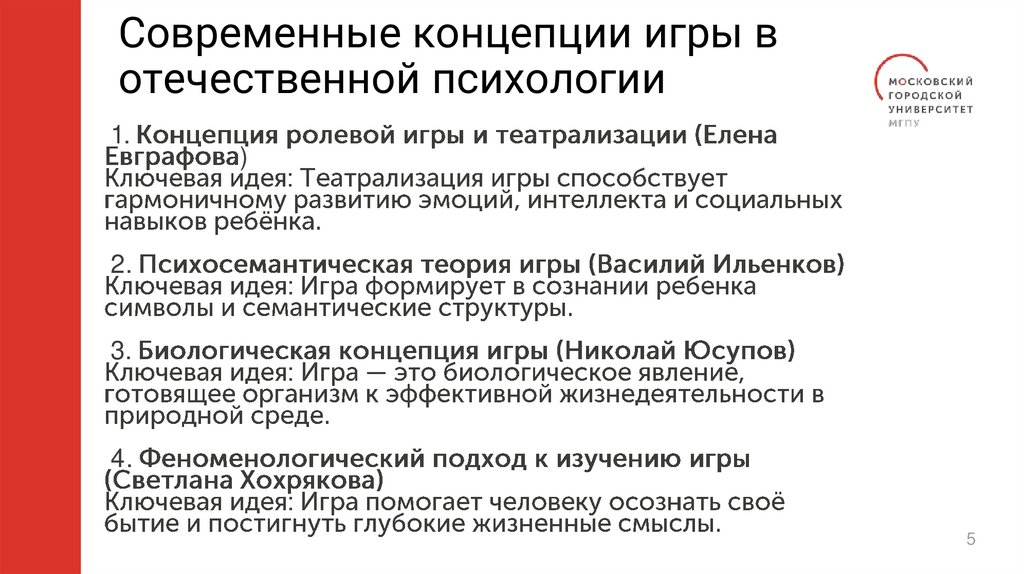 Современные концепции игры в отечественной психологии

МОСКОВСКИЙ
ГОРОДСКОЙ
УНИВЕРСИТЕТ
МГПУ

1. Концепция ролевой игры и театрализации (Елена Евграфова)
Ключевая идея: Театрализация игры способствует гармоничному развитию эмоций, интеллекта и социальных навыков ребёнка.

2. Психосемантическая теория игры (Василий Ильенков)
Ключевая идея: Игра формирует в сознании ребенка символы и семантические структуры.

3. Биологическая концепция игры (Николай Юсупов)
Ключевая идея: Игра — это биологическое явление, готовящее организм к эффективной жизнедеятельности в природной среде.

4. Феноменологический подход к изучению игры (Светлана Хохрякова)
Ключевая идея: Игра помогает человеку осознать своё бытие и постигнуть глубокие жизненные смыслы.

5